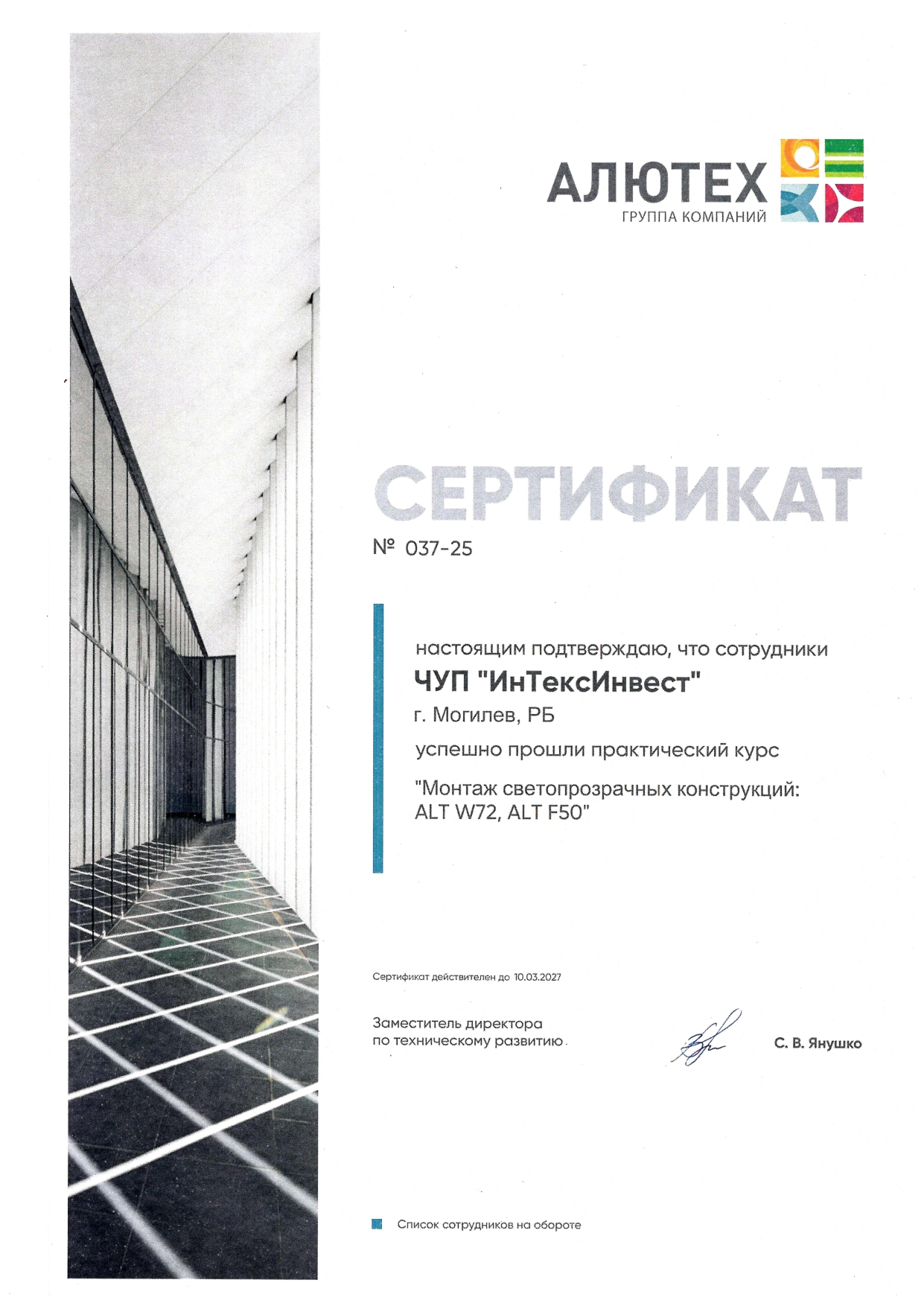 АЛЮТЕХ
ГРУППА КОМПАНИЙ

СЕРТИФИКАТ
№ 037-25

настоящим подтверждаю, что сотрудники
ЧУП "ИнТексИнвест"
г. Могилев, РБ
успешно прошли практический курс
"Монтаж светопрозрачных конструкций: ALT W72, ALT F50"

Сертификат действителен до 10.03.2027

Заместитель директора
по техническому развитию

С. В. Янушко

Список сотрудников на обороте